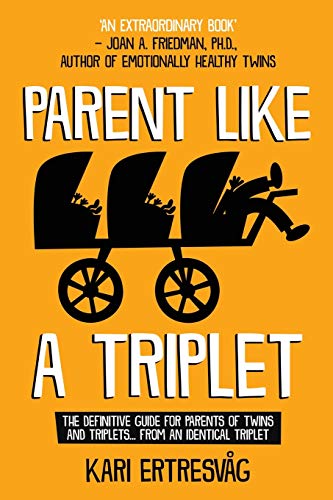 'AN EXTRAORDINARY BOOK'
– JOAN A. FRIEDMAN, PH.D.,
AUTHOR OF EMOTIONALLY HEALTHY TWINS

PARENT LIKE
A TRIPLET

THE DEFINITIVE GUIDE FOR PARENTS OF TWINS AND TRIPLETS... FROM AN IDENTICAL TRIPLET

KARI ERTRESVÅG